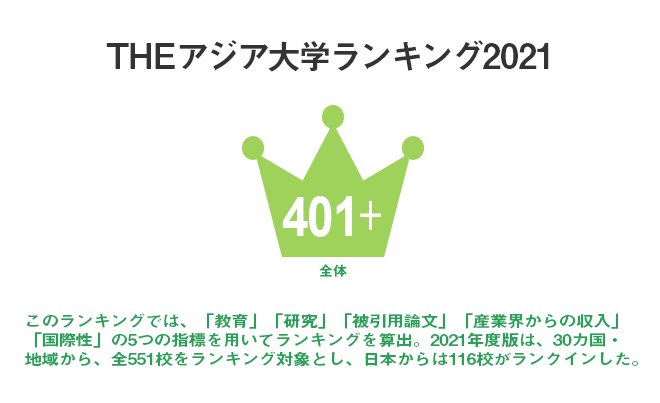 THEアジア大学ランキング2021

401+

全体

このランキングでは、「教育」「研究」「被引用論文」「産業界からの収入」「国際性」の5つの指標を用いてランキングを算出。2021年度版は、30カ国・地域から、全551校をランキング対象とし、日本からは116校がランクインした。